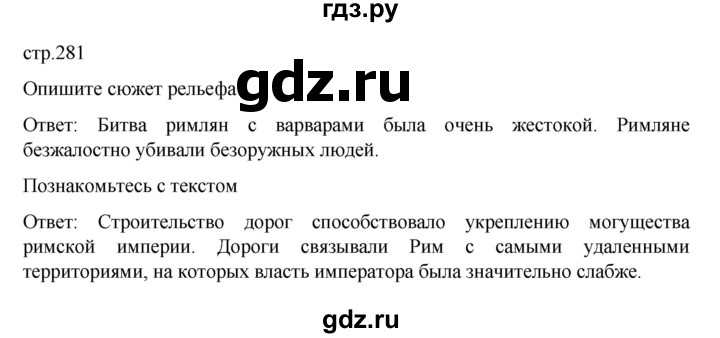 гдз.ру

стр.281

Опишите сюжет рельефа gdz.ru

Ответ: Битва римлян с варварами была очень жестокой. Римляне безжалостно убивали безоружных людей.

Познакомьтесь с текстом

Ответ: Строительство дорог способствовало укреплению могущества римской империи. Дороги связывали Рим с самыми удаленными территориями, на которых власть императора была значительно слабже.

gdz.ru